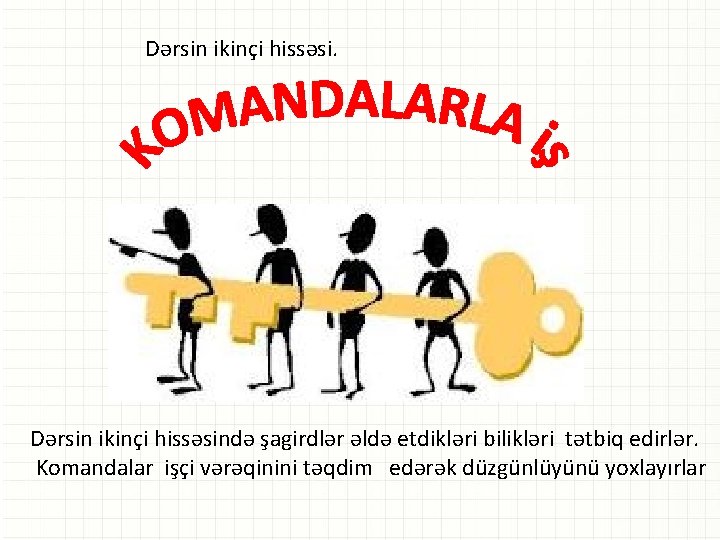 Dərsin ikinçi hissəsi.

KOMANDALARLA İŞ

Dərsin ikinçi hissəsində şagirdlər əldə etdikləri bilikləri tətbiq edirlər. Komandalar işçi vərəqinini təqdim edərək düzgünlüyünü yoxlayırlar